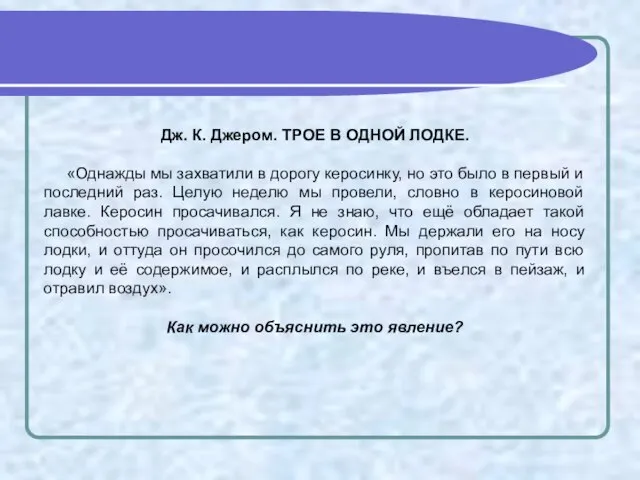 Дж. К. Джером. ТРОЕ В ОДНОЙ ЛОДКЕ.

«Однажды мы захватили в дорогу керосинку, но это было в первый и последний раз. Целую неделю мы провели, словно в керосиновой лавке. Керосин просачивался. Я не знаю, что ещё обладает такой способностью просачиваться, как керосин. Мы держали его на носу лодки, и оттуда он просочился до самого руля, пропитав по пути всю лодку и её содержимое, и расплылся по реке, и въелся в пейзаж, и отравил воздух».

Как можно объяснить это явление?